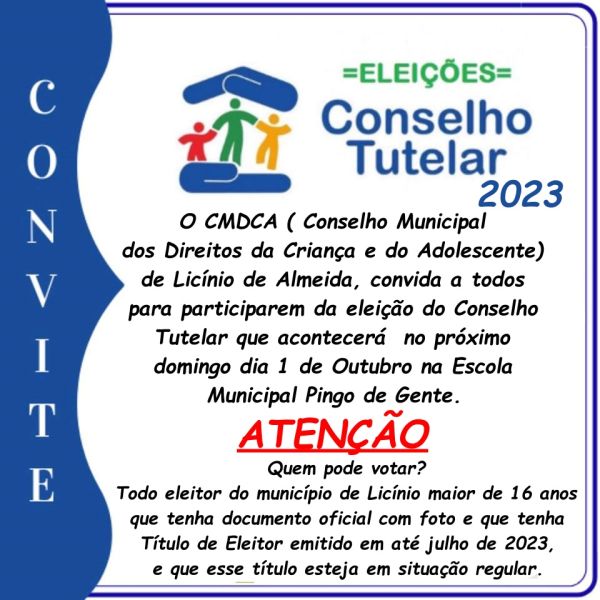 CONVITE

=ELEIÇÕES=

Conselho Tutelar

2023

O CMDCA ( Conselho Municipal dos Direitos da Criança e do Adolescente) de Licínio de Almeida, convida a todos para participarem da eleição do Conselho Tutelar que acontecerá no próximo domingo dia 1 de Outubro na Escola Municipal Pingo de Gente.

ATENÇÃO

Quem pode votar?
Todo eleitor do município de Licínio maior de 16 anos que tenha documento oficial com foto e que tenha Título de Eleitor emitido em até julho de 2023, e que esse título esteja em situação regular.